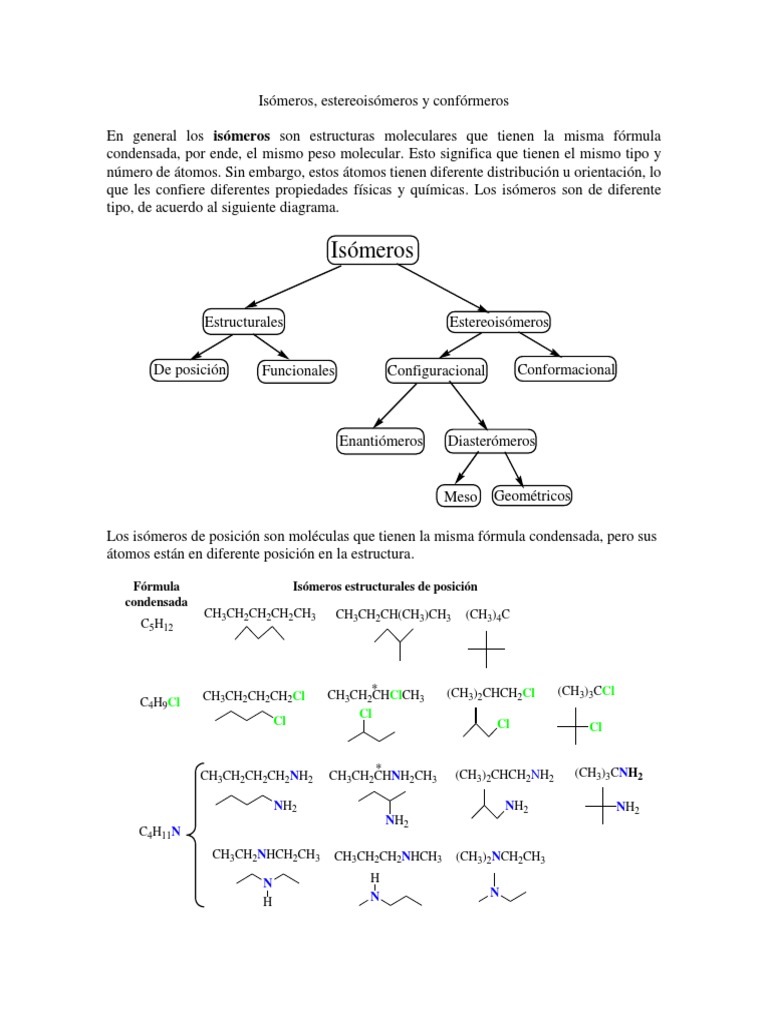 Isómeros, estereoisómeros y confórmeros

En general los **isómeros** son estructuras moleculares que tienen la misma fórmula condensada, por ende, el mismo peso molecular. Esto significa que tienen el mismo tipo y número de átomos. Sin embargo, estos átomos tienen diferente distribución u orientación, lo que les confiere diferentes propiedades físicas y químicas. Los isómeros son de diferente tipo, de acuerdo al siguiente diagrama.

Isómeros

Estructurales

Estereoisómeros

De posición

Funcionales

Configuracional

Conformacional

Enantiómeros

Diasterómeros

Meso

Geométricos

Los isómeros de posición son moléculas que tienen la misma fórmula condensada, pero sus átomos están en diferente posición en la estructura.

Fórmula condensada

Isómeros estructurales de posición

$C_5H_{12}$

$CH_3CH_2CH_2CH_2CH_3$

$CH_3CH_2CH(CH_3)CH_3$

$(CH_3)_4C$

$C_4H_9Cl$

$CH_3CH_2CH_2CH_2Cl$

Cl

$CH_3CH_2\overset{*}{C}HClCH_3$

Cl

$(CH_3)_2CHCH_2Cl$

Cl

$(CH_3)_3CCl$

Cl

$C_4H_{11}N$

$CH_3CH_2CH_2CH_2NH_2$

$NH_2$

$CH_3CH_2\overset{*}{C}HNH_2CH_3$

$NH_2$

$(CH_3)_2CHCH_2NH_2$

$NH_2$

$(CH_3)_3CNH_2$

$NH_2$

$CH_3CH_2NHCH_2CH_3$

N

H

$CH_3CH_2CH_2NHCH_3$

H

N

$(CH_3)_2NCH_2CH_3$

N